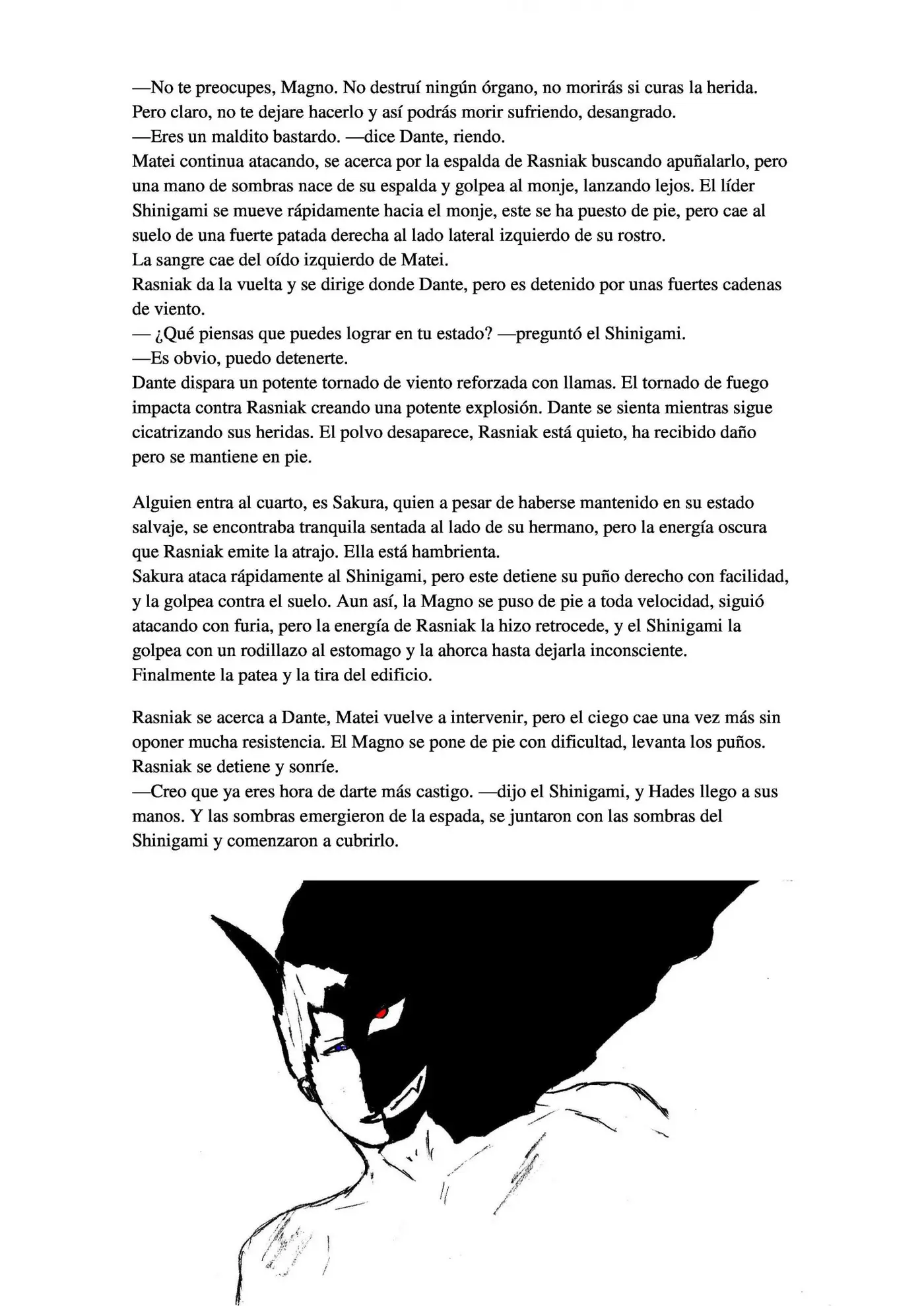 —No te preocupes, Magno. No destruí ningún órgano, no morirás si curas la herida. Pero claro, no te dejare hacerlo y así podrás morir sufriendo, desangrado.

—Eres un maldito bastardo. —dice Dante, riendo.

Matei continua atacando, se acerca por la espalda de Rasniak buscando apuñalarlo, pero una mano de sombras nace de su espalda y golpea al monje, lanzando lejos. El líder Shinigami se mueve rápidamente hacia el monje, este se ha puesto de pie, pero cae al suelo de una fuerte patada derecha al lado lateral izquierdo de su rostro.

La sangre cae del oído izquierdo de Matei.

Rasniak da la vuelta y se dirige donde Dante, pero es detenido por unas fuertes cadenas de viento.

— ¿Qué piensas que puedes lograr en tu estado? —preguntó el Shinigami.

—Es obvio, puedo detenerte.

Dante dispara un potente tornado de viento reforzada con llamas. El tornado de fuego impacta contra Rasniak creando una potente explosión. Dante se sienta mientras sigue cicatrizando sus heridas. El polvo desaparece, Rasniak está quieto, ha recibido daño pero se mantiene en pie.

Alguien entra al cuarto, es Sakura, quien a pesar de haberse mantenido en su estado salvaje, se encontraba tranquila sentada al lado de su hermano, pero la energía oscura que Rasniak emite la atrajo. Ella está hambrienta.

Sakura ataca rápidamente al Shinigami, pero este detiene su puño derecho con facilidad, y la golpea contra el suelo. Aun así, la Magno se puso de pie a toda velocidad, siguió atacando con furia, pero la energía de Rasniak la hizo retrocede, y el Shinigami la golpea con un rodillazo al estomago y la ahorca hasta dejarla inconsciente.

Finalmente la patea y la tira del edificio.

Rasniak se acerca a Dante, Matei vuelve a intervenir, pero el ciego cae una vez más sin oponer mucha resistencia. El Magno se pone de pie con dificultad, levanta los puños.

Rasniak se detiene y sonríe.

—Creo que ya eres hora de darte más castigo. —dijo el Shinigami, y Hades llego a sus manos. Y las sombras emergieron de la espada, se juntaron con las sombras del Shinigami y comenzaron a cubrirlo.